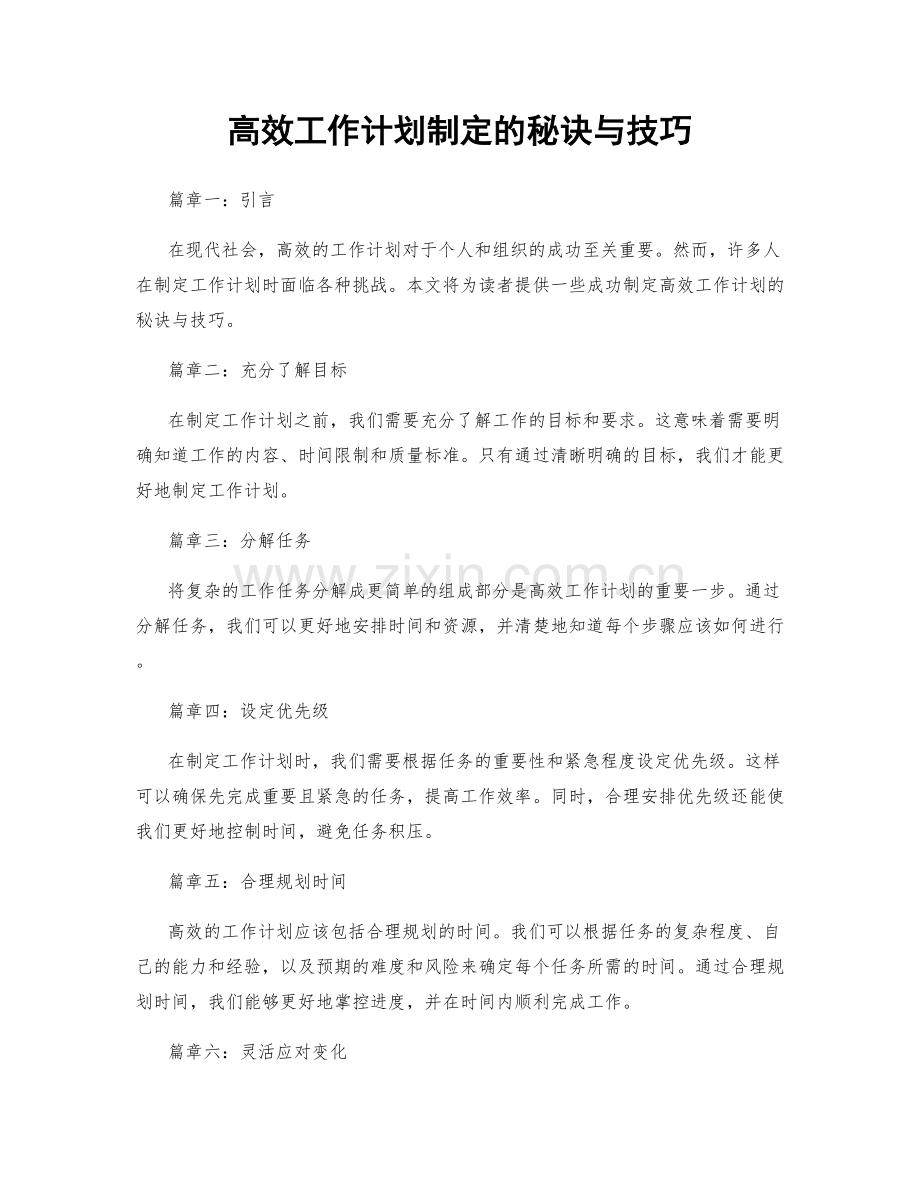 高效工作计划制定的秘诀与技巧

篇章一：引言

在现代社会，高效的工作计划对于个人和组织的成功至关重要。然而，许多人在制定工作计划时面临各种挑战。本文将为读者提供一些成功制定高效工作计划的秘诀与技巧。

篇章二：充分了解目标

在制定工作计划之前，我们需要充分了解工作的目标和要求。这意味着需要明确知道工作的内容、时间限制和质量标准。只有通过清晰明确的目标，我们才能更好地制定工作计划。

篇章三：分解任务

将复杂的工作任务分解成更简单的组成部分是高效工作计划的重要一步。通过分解任务，我们可以更好地安排时间和资源，并清楚地知道每个步骤应该如何进行。

篇章四：设定优先级

在制定工作计划时，我们需要根据任务的重要性和紧急程度设定优先级。这样可以确保先完成重要且紧急的任务，提高工作效率。同时，合理安排优先级还能使我们更好地控制时间，避免任务积压。

篇章五：合理规划时间

高效的工作计划应该包括合理规划的时间。我们可以根据任务的复杂程度、自己的能力和经验，以及预期的难度和风险来确定每个任务所需的时间。通过合理规划时间，我们能够更好地掌控进度，并在时间内顺利完成工作。

篇章六：灵活应对变化

www.zixin.com.cn